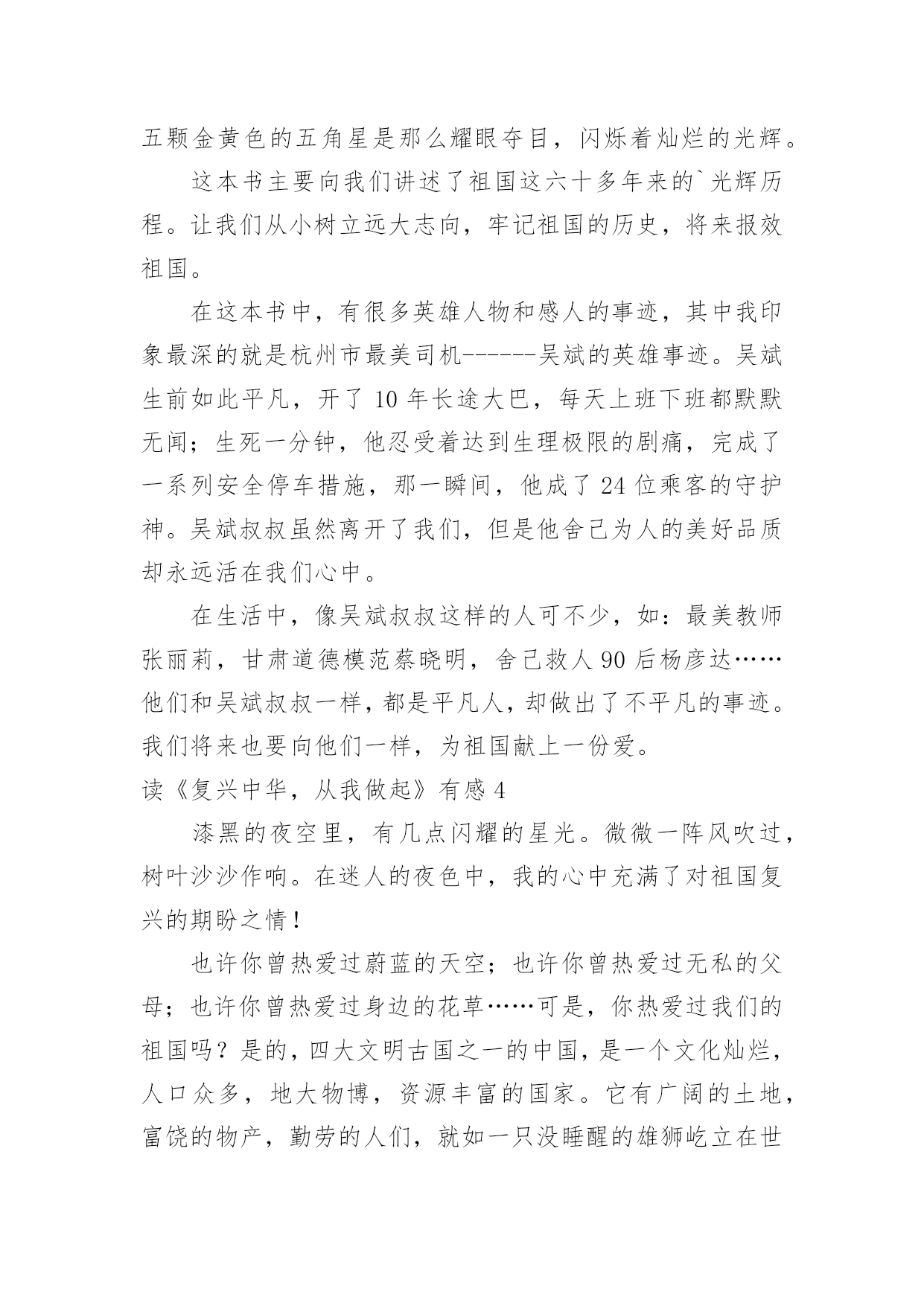 五颗金黄色的五角星是那么耀眼夺目，闪烁着灿烂的光辉。

这本书主要向我们讲述了祖国这六十多年来的`光辉历程。让我们从小树立远大志向，牢记祖国的历史，将来报效祖国。

在这本书中，有很多英雄人物和感人的事迹，其中我印象最深的就是杭州市最美司机------吴斌的英雄事迹。吴斌生前如此平凡，开了 10 年长途大巴，每天上班下班都默默无闻；生死一分钟，他忍受着达到生理极限的剧痛，完成了一系列安全停车措施，那一瞬间，他成了 24 位乘客的守护神。吴斌叔叔虽然离开了我们，但是他舍己为人的美好品质却永远活在我们心中。

在生活中，像吴斌叔叔这样的人可不少，如：最美教师张丽莉，甘肃道德模范蔡晓明，舍己救人 90 后杨彦达……他们和吴斌叔叔一样，都是平凡人，却做出了不平凡的事迹。我们将来也要向他们一样，为祖国献上一份爱。

读《复兴中华，从我做起》有感 4

漆黑的夜空里，有几点闪耀的星光。微微一阵风吹过，树叶沙沙作响。在迷人的夜色中，我的心中充满了对祖国复兴的期盼之情！

也许你曾热爱过蔚蓝的天空；也许你曾热爱过无私的父母；也许你曾热爱过身边的花草……可是，你热爱过我们的祖国吗？是的，四大文明古国之一的中国，是一个文化灿烂，人口众多，地大物博，资源丰富的国家。它有广阔的土地，富饶的物产，勤劳的人们，就如一只没睡醒的雄狮屹立在世